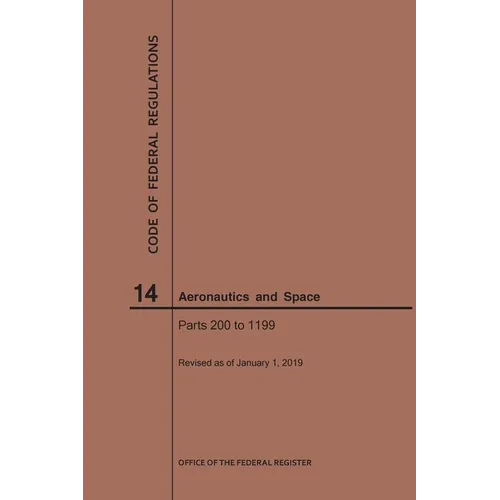 CODE OF FEDERAL REGULATIONS

14 Aeronautics and Space

Parts 200 to 1199

Revised as of January 1, 2019

OFFICE OF THE FEDERAL REGISTER